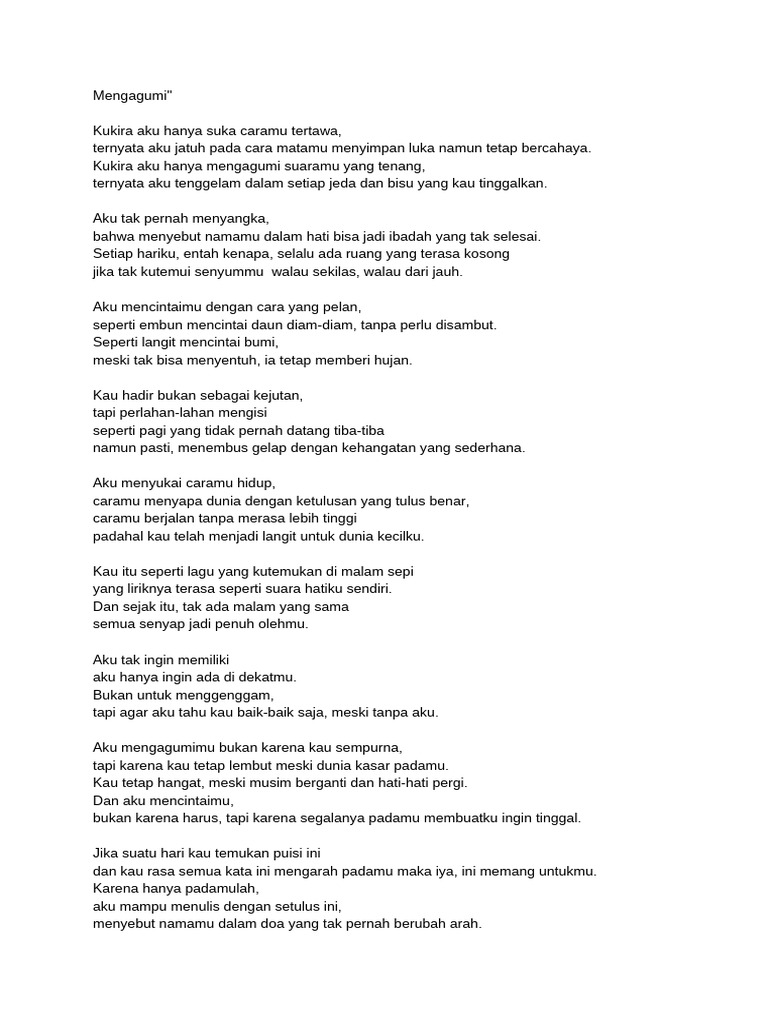 Mengagumi"

Kukira aku hanya suka caramu tertawa,
ternyata aku jatuh pada cara matamu menyimpan luka namun tetap bercahaya.
Kukira aku hanya mengagumi suaramu yang tenang,
ternyata aku tenggelam dalam setiap jeda dan bisu yang kau tinggalkan.

Aku tak pernah menyangka,
bahwa menyebut namamu dalam hati bisa jadi ibadah yang tak selesai.
Setiap hariku, entah kenapa, selalu ada ruang yang terasa kosong
jika tak kutemui senyummu walau sekilas, walau dari jauh.

Aku mencintaimu dengan cara yang pelan,
seperti embun mencintai daun diam-diam, tanpa perlu disambut.
Seperti langit mencintai bumi,
meski tak bisa menyentuh, ia tetap memberi hujan.

Kau hadir bukan sebagai kejutan,
tapi perlahan-lahan mengisi
seperti pagi yang tidak pernah datang tiba-tiba
namun pasti, menembus gelap dengan kehangatan yang sederhana.

Aku menyukai caramu hidup,
caramu menyapa dunia dengan ketulusan yang tulus benar,
caramu berjalan tanpa merasa lebih tinggi
padahal kau telah menjadi langit untuk dunia kecilku.

Kau itu seperti lagu yang kutemukan di malam sepi
yang liriknya terasa seperti suara hatiku sendiri.
Dan sejak itu, tak ada malam yang sama
semua senyap jadi penuh olehmu.

Aku tak ingin memiliki
aku hanya ingin ada di dekatmu.
Bukan untuk menggenggam,
tapi agar aku tahu kau baik-baik saja, meski tanpa aku.

Aku mengagumimu bukan karena kau sempurna,
tapi karena kau tetap lembut meski dunia kasar padamu.
Kau tetap hangat, meski musim berganti dan hati-hati pergi.
Dan aku mencintaimu,
bukan karena harus, tapi karena segalanya padamu membuatku ingin tinggal.

Jika suatu hari kau temukan puisi ini
dan kau rasa semua kata ini mengarah padamu maka iya, ini memang untukmu.
Karena hanya padamulah,
aku mampu menulis dengan setulus ini,
menyebut namamu dalam doa yang tak pernah berubah arah.